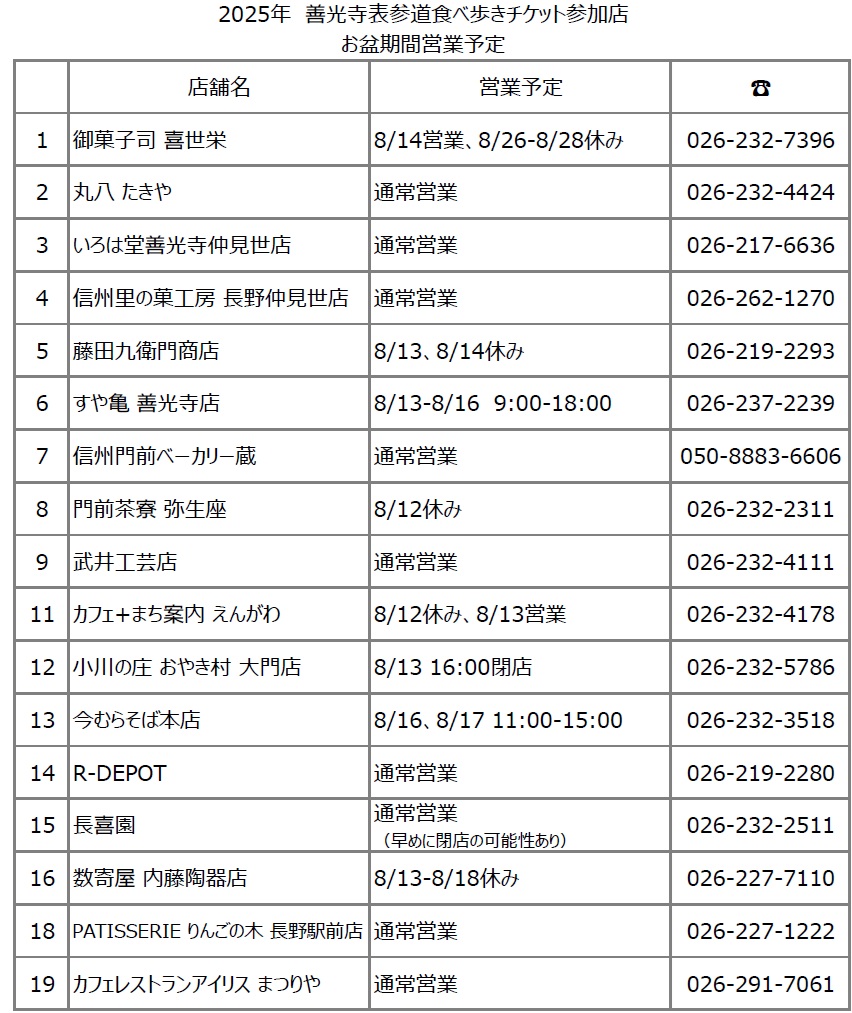 2025年 善光寺表参道食べ歩きチケット参加店
お盆期間営業予定

|  | 店舗名 | 営業予定 | ☎ |
|---|---|---|---|
| 1 | 御菓子司 喜世栄 | 8/14営業、8/26-8/28休み | 026-232-7396 |
| 2 | 丸八 たきや | 通常営業 | 026-232-4424 |
| 3 | いろは堂善光寺仲見世店 | 通常営業 | 026-217-6636 |
| 4 | 信州里の菓工房 長野仲見世店 | 通常営業 | 026-262-1270 |
| 5 | 藤田九衛門商店 | 8/13、8/14休み | 026-219-2293 |
| 6 | すや亀 善光寺店 | 8/13-8/16 9:00-18:00 | 026-237-2239 |
| 7 | 信州門前ベーカリー蔵 | 通常営業 | 050-8883-6606 |
| 8 | 門前茶寮 弥生座 | 8/12休み | 026-232-2311 |
| 9 | 武井工芸店 | 通常営業 | 026-232-4111 |
| 11 | カフェ+まち案内 えんがわ | 8/12休み、8/13営業 | 026-232-4178 |
| 12 | 小川の庄 おやき村 大門店 | 8/13 16:00閉店 | 026-232-5786 |
| 13 | 今むらそば本店 | 8/16、8/17 11:00-15:00 | 026-232-3518 |
| 14 | R-DEPOT | 通常営業 | 026-219-2280 |
| 15 | 長喜園 | 通常営業 （早めに閉店の可能性あり） | 026-232-2511 |
| 16 | 数寄屋 内藤陶器店 | 8/13-8/18休み | 026-227-7110 |
| 18 | PATISSERIE りんごの木 長野駅前店 | 通常営業 | 026-227-1222 |
| 19 | カフェレストランアイリス まつりや | 通常営業 | 026-291-7061 |